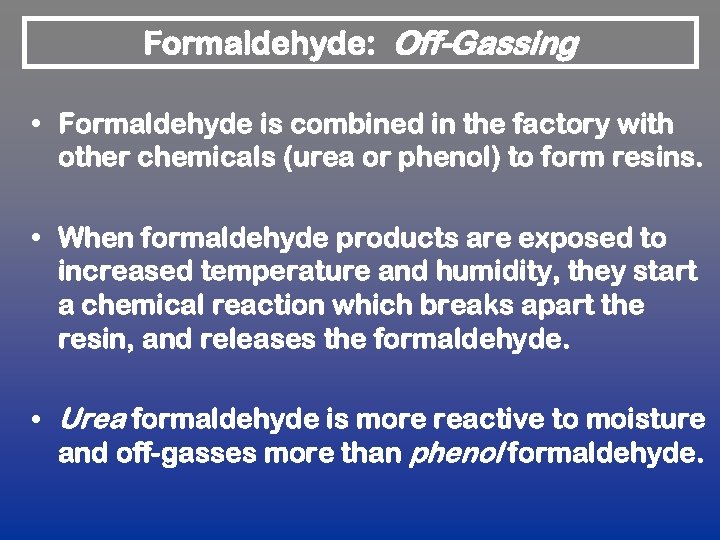 Formaldehyde: Off-Gassing

• Formaldehyde is combined in the factory with other chemicals (urea or phenol) to form resins.

• When formaldehyde products are exposed to increased temperature and humidity, they start a chemical reaction which breaks apart the resin, and releases the formaldehyde.

• Urea formaldehyde is more reactive to moisture and off-gasses more than phenol formaldehyde.